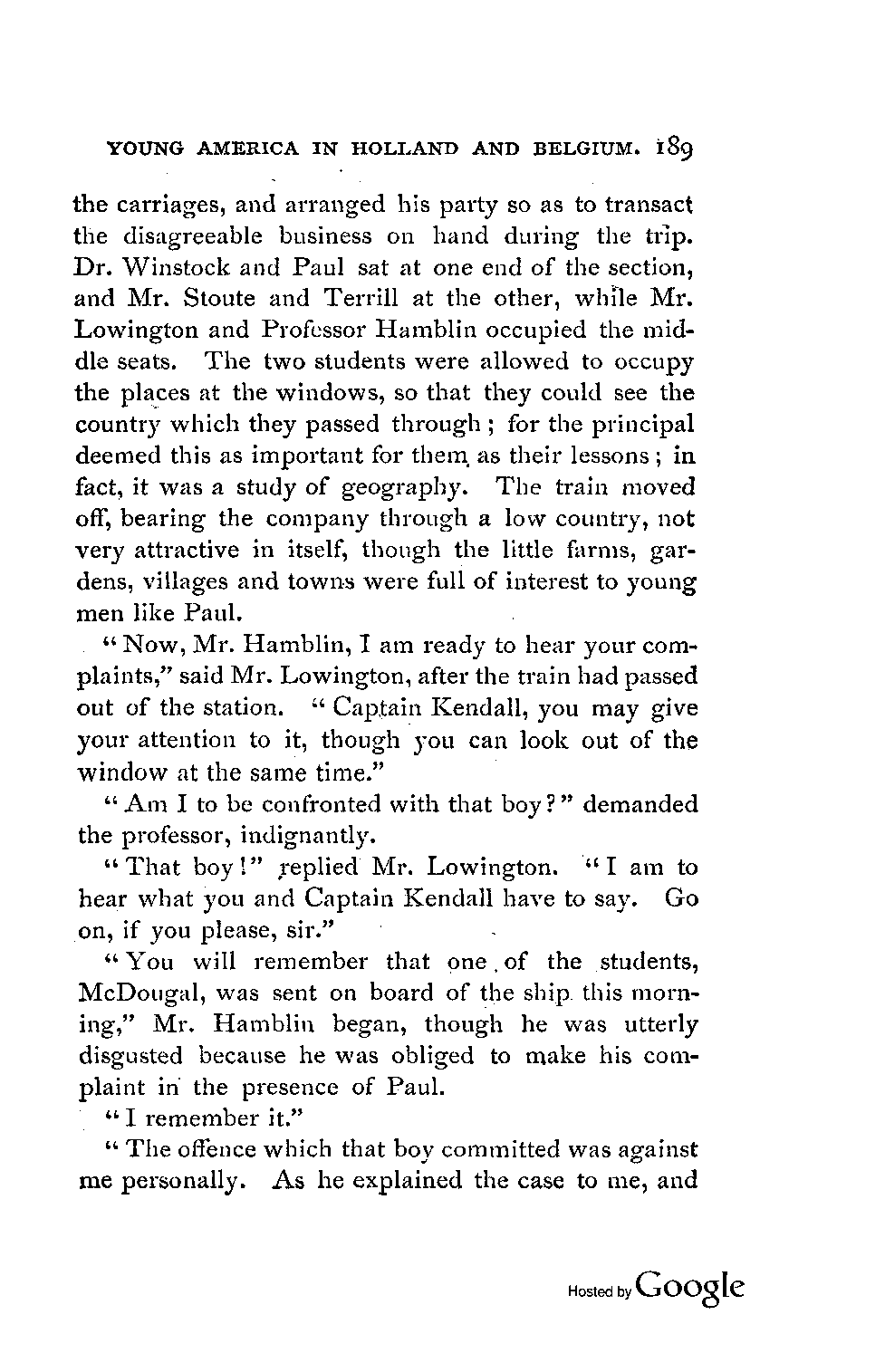 YOUNG AMERICA IN HOLLAND AND BELGIUM. 189

the carriages, and arranged his party so as to transact the disagreeable business on hand during the trip. Dr. Winstock and Paul sat at one end of the section, and Mr. Stoute and Terrill at the other, while Mr. Lowington and Professor Hamblin occupied the middle seats. The two students were allowed to occupy the places at the windows, so that they could see the country which they passed through; for the principal deemed this as important for them as their lessons; in fact, it was a study of geography. The train moved off, bearing the company through a low country, not very attractive in itself, though the little farms, gardens, villages and towns were full of interest to young men like Paul.

"Now, Mr. Hamblin, I am ready to hear your complaints," said Mr. Lowington, after the train had passed out of the station. "Captain Kendall, you may give your attention to it, though you can look out of the window at the same time."

"Am I to be confronted with that boy?" demanded the professor, indignantly.

"That boy!" replied Mr. Lowington. "I am to hear what you and Captain Kendall have to say. Go on, if you please, sir."

"You will remember that one of the students, McDougal, was sent on board of the ship this morning," Mr. Hamblin began, though he was utterly disgusted because he was obliged to make his complaint in the presence of Paul.

"I remember it."

"The offence which that boy committed was against me personally. As he explained the case to me, and

Hosted by Google